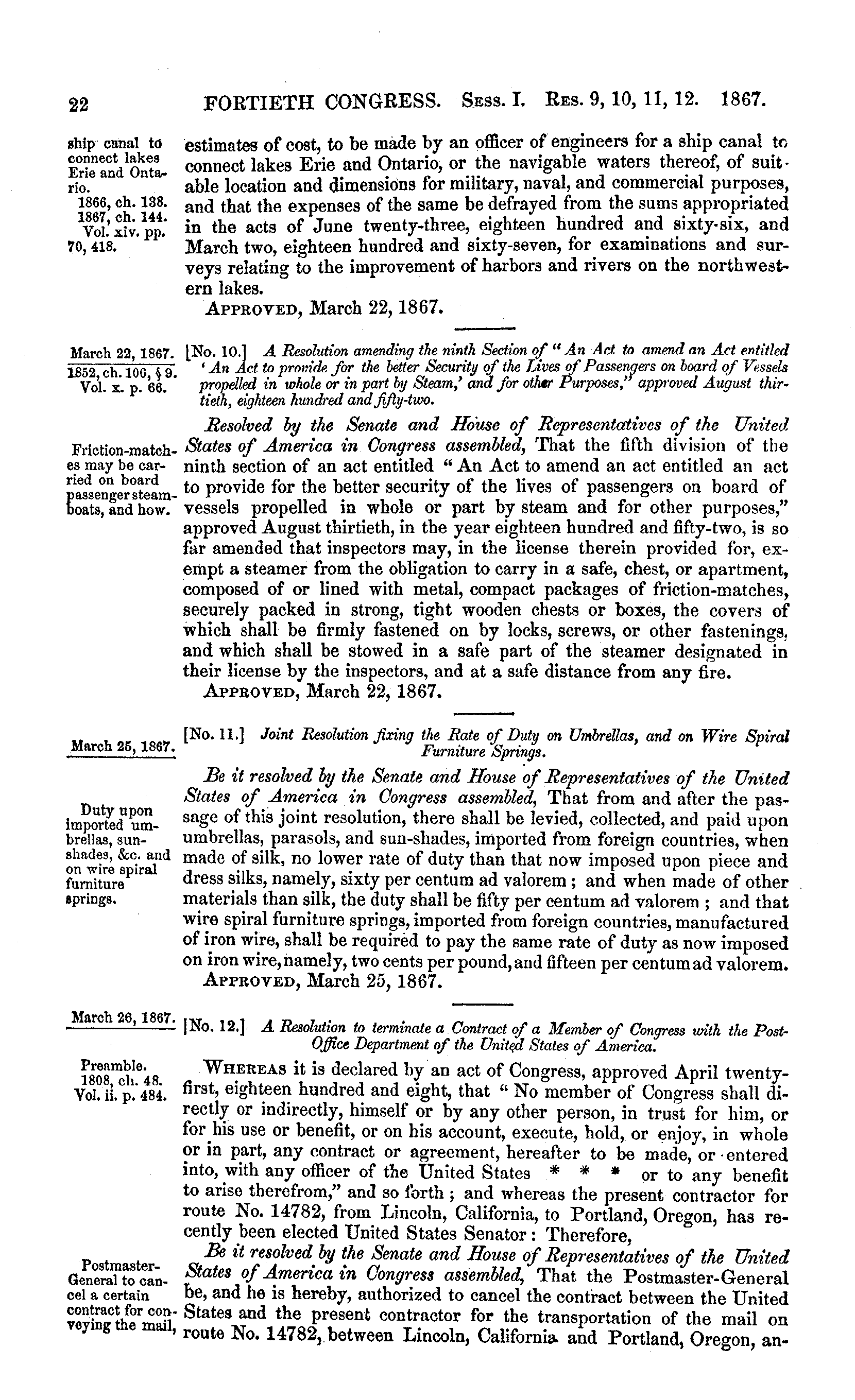 22 FORTIETH CONGRESS. Sess. I. Res. 9, 10, 11, 12. 1867.

ship canal to connect lakes Erie and Ontario.
1866, ch. 138.
1867, ch. 144.
Vol. xiv. pp. 70, 418.

estimates of cost, to be made by an officer of engineers for a ship canal to connect lakes Erie and Ontario, or the navigable waters thereof, of suitable location and dimensions for military, naval, and commercial purposes, and that the expenses of the same be defrayed from the sums appropriated in the acts of June twenty-three, eighteen hundred and sixty-six, and March two, eighteen hundred and sixty-seven, for examinations and surveys relating to the improvement of harbors and rivers on the northwestern lakes.

Approved, March 22, 1867.

March 22, 1867.
1852, ch. 106, § 9.
Vol. x. p. 66.

[No. 10.] A Resolution amending the ninth Section of "An Act to amend an Act entitled 'An Act to provide for the better Security of the Lives of Passengers on board of Vessels propelled in whole or in part by Steam,' and for other Purposes," approved August thirtieth, eighteen hundred and fifty-two.

Friction-matches may be carried on board passenger steamboats, and how.

Resolved by the Senate and House of Representatives of the United States of America in Congress assembled, That the fifth division of the ninth section of an act entitled "An Act to amend an act entitled an act to provide for the better security of the lives of passengers on board of vessels propelled in whole or part by steam and for other purposes," approved August thirtieth, in the year eighteen hundred and fifty-two, is so far amended that inspectors may, in the license therein provided for, exempt a steamer from the obligation to carry in a safe, chest, or apartment, composed of or lined with metal, compact packages of friction-matches, securely packed in strong, tight wooden chests or boxes, the covers of which shall be firmly fastened on by locks, screws, or other fastenings, and which shall be stowed in a safe part of the steamer designated in their license by the inspectors, and at a safe distance from any fire.

Approved, March 22, 1867.

March 25, 1867.

[No. 11.] Joint Resolution fixing the Rate of Duty on Umbrellas, and on Wire Spiral Furniture Springs.

Duty upon imported umbrellas, sunshades, &c. and on wire spiral furniture springs.

Be it resolved by the Senate and House of Representatives of the United States of America in Congress assembled, That from and after the passage of this joint resolution, there shall be levied, collected, and paid upon umbrellas, parasols, and sun-shades, imported from foreign countries, when made of silk, no lower rate of duty than that now imposed upon piece and dress silks, namely, sixty per centum ad valorem; and when made of other materials than silk, the duty shall be fifty per centum ad valorem; and that wire spiral furniture springs, imported from foreign countries, manufactured of iron wire, shall be required to pay the same rate of duty as now imposed on iron wire, namely, two cents per pound, and fifteen per centum ad valorem.

Approved, March 25, 1867.

March 26, 1867.

[No. 12.] A Resolution to terminate a Contract of a Member of Congress with the Post-Office Department of the United States of America.

Preamble.
1808, ch. 48.
Vol. ii. p. 484.

Whereas it is declared by an act of Congress, approved April twenty-first, eighteen hundred and eight, that "No member of Congress shall directly or indirectly, himself or by any other person, in trust for him, or for his use or benefit, or on his account, execute, hold, or enjoy, in whole or in part, any contract or agreement, hereafter to be made, or entered into, with any officer of the United States * * * or to any benefit to arise therefrom," and so forth; and whereas the present contractor for route No. 14782, from Lincoln, California, to Portland, Oregon, has recently been elected United States Senator: Therefore,

Postmaster-General to cancel a certain contract for conveying the mail,

Be it resolved by the Senate and House of Representatives of the United States of America in Congress assembled, That the Postmaster-General be, and he is hereby, authorized to cancel the contract between the United States and the present contractor for the transportation of the mail on route No. 14782, between Lincoln, California and Portland, Oregon, an-